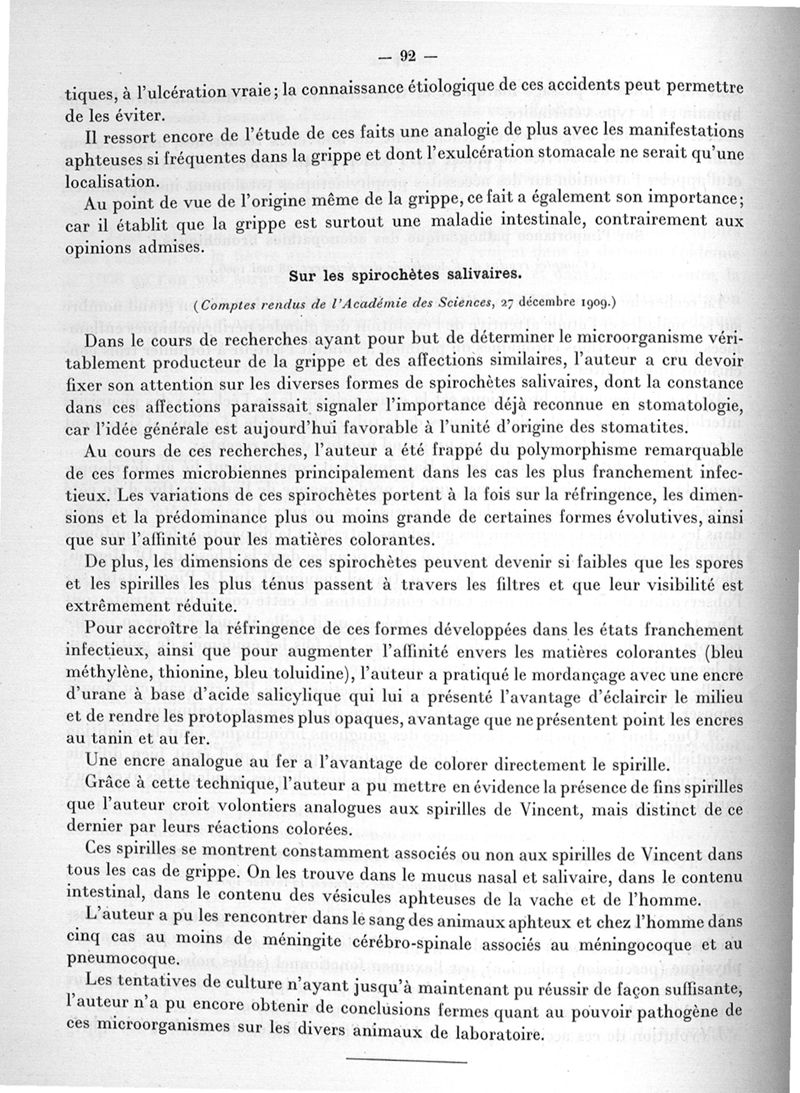 — 92 —

tiques, à l'ulcération vraie; la connaissance étiologique de ces accidents peut permettre de les éviter.

Il ressort encore de l'étude de ces faits une analogie de plus avec les manifestations aphteuses si fréquentes dans la grippe et dont l'exulcération stomacale ne serait qu'une localisation.

Au point de vue de l'origine même de la grippe, ce fait a également son importance; car il établit que la grippe est surtout une maladie intestinale, contrairement aux opinions admises.

Sur les spirochètes salivaires.

(Comptes rendus de l'Académie des Sciences, 27 décembre 1909.)

Dans le cours de recherches ayant pour but de déterminer le microorganisme véritablement producteur de la grippe et des affections similaires, l'auteur a cru devoir fixer son attention sur les diverses formes de spirochètes salivaires, dont la constance dans ces affections paraissait signaler l'importance déjà reconnue en stomatologie, car l'idée générale est aujourd'hui favorable à l'unité d'origine des stomatites.

Au cours de ces recherches, l'auteur a été frappé du polymorphisme remarquable de ces formes microbiennes principalement dans les cas les plus franchement infectieux. Les variations de ces spirochètes portent à la fois sur la réfringence, les dimensions et la prédominance plus ou moins grande de certaines formes évolutives, ainsi que sur l'affinité pour les matières colorantes.

De plus, les dimensions de ces spirochètes peuvent devenir si faibles que les spores et les spirilles les plus ténus passent à travers les filtres et que leur visibilité est extrêmement réduite.

Pour accroître la réfringence de ces formes développées dans les états franchement infectieux, ainsi que pour augmenter l'affinité envers les matières colorantes (bleu méthylène, thionine, bleu toluidine), l'auteur a pratiqué le mordançage avec une encre d'urane à base d'acide salicylique qui lui a présenté l'avantage d'éclaircir le milieu et de rendre les protoplasmes plus opaques, avantage que ne présentent point les encres au tanin et au fer.

Une encre analogue au fer a l'avantage de colorer directement le spirille.

Grâce à cette technique, l'auteur a pu mettre en évidence la présence de fins spirilles que l'auteur croit volontiers analogues aux spirilles de Vincent, mais distinct de ce dernier par leurs réactions colorées.

Ces spirilles se montrent constamment associés ou non aux spirilles de Vincent dans tous les cas de grippe. On les trouve dans le mucus nasal et salivaire, dans le contenu intestinal, dans le contenu des vésicules aphteuses de la vache et de l'homme.

L'auteur a pu les rencontrer dans le sang des animaux aphteux et chez l'homme dans cinq cas au moins de méningite cérébro-spinale associés au méningocoque et au pneumocoque.

Les tentatives de culture n'ayant jusqu'à maintenant pu réussir de façon suffisante, l'auteur n'a pu encore obtenir de conclusions fermes quant au pouvoir pathogène de ces microorganismes sur les divers animaux de laboratoire.